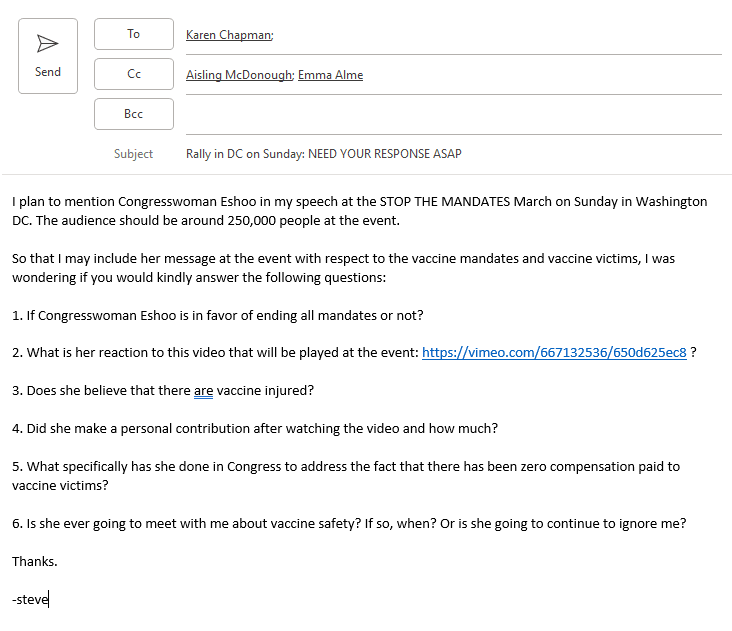 Send

To Karen Chapman;

Cc Aisling McDonough; Emma Alme

Bcc

Subject Rally in DC on Sunday: NEED YOUR RESPONSE ASAP

I plan to mention Congresswoman Eshoo in my speech at the STOP THE MANDATES March on Sunday in Washington DC. The audience should be around 250,000 people at the event.

So that I may include her message at the event with respect to the vaccine mandates and vaccine victims, I was wondering if you would kindly answer the following questions:

1. If Congresswoman Eshoo is in favor of ending all mandates or not?

2. What is her reaction to this video that will be played at the event: https://vimeo.com/667132536/650d625ec8 ?

3. Does she believe that there are vaccine injured?

4. Did she make a personal contribution after watching the video and how much?

5. What specifically has she done in Congress to address the fact that there has been zero compensation paid to vaccine victims?

6. Is she ever going to meet with me about vaccine safety? If so, when? Or is she going to continue to ignore me?

Thanks.

-steve